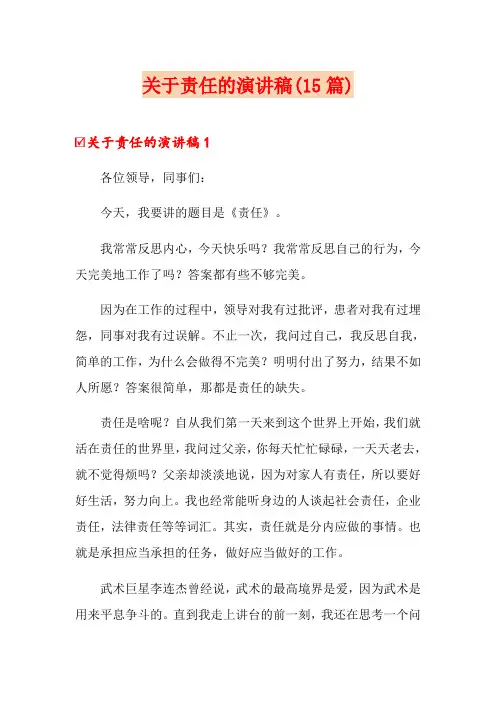 关于责任的演讲稿(15篇)

☑关于责任的演讲稿1

各位领导，同事们：

今天，我要讲的题目是《责任》。

我常常反思内心，今天快乐吗？我常常反思自己的行为，今天完美地工作了吗？答案都有些不够完美。

因为在工作的过程中，领导对我有过批评，患者对我有过埋怨，同事对我有过误解。不止一次，我问过自己，我反思自我，简单的工作，为什么会做得不完美？明明付出了努力，结果不如人所愿？答案很简单，那都是责任的缺失。

责任是啥呢？自从我们第一天来到这个世界上开始，我们就活在责任的世界里，我问过父亲，你每天忙忙碌碌，一天天老去，就不觉得烦吗？父亲却淡淡地说，因为对家人有责任，所以要好好生活，努力向上。我也经常能听身边的人谈起社会责任，企业责任，法律责任等等词汇。其实，责任就是分内应做的事情。也就是承担应当承担的任务，做好应当做好的工作。

武术巨星李连杰曾经说，武术的最高境界是爱，因为武术是用来平息争斗的。直到我走上讲台的前一刻，我还在思考一个问